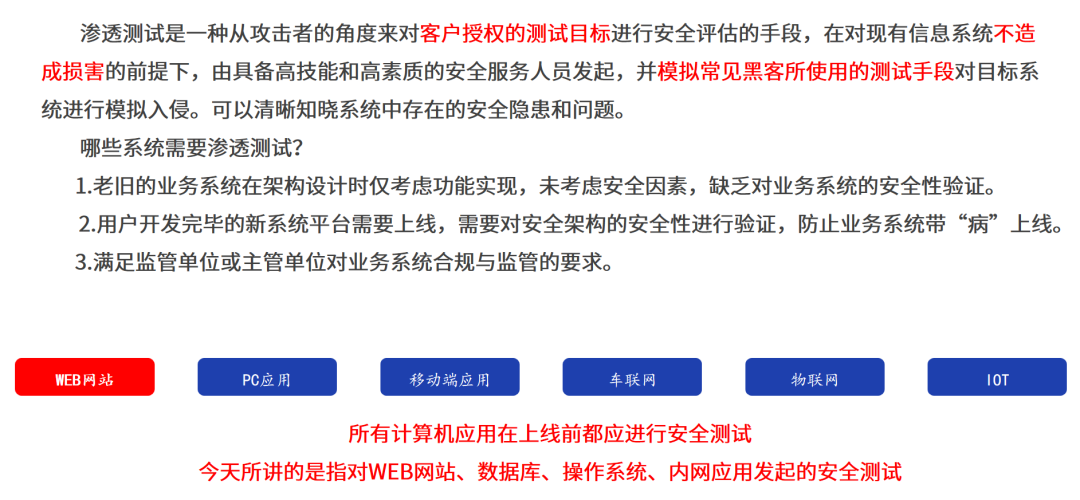 渗透测试是一种从攻击者的角度来对客户授权的测试目标进行安全评估的手段，在对现有信息系统不造成损害的前提下，由具备高技能和高素质的安全服务人员发起，并模拟常见黑客所使用的测试手段对目标系统进行模拟入侵。可以清晰知晓系统中存在的安全隐患和问题。

哪些系统需要渗透测试？

1.老旧的业务系统在架构设计时仅考虑功能实现，未考虑安全因素，缺乏对业务系统的安全性验证。

2.用户开发完毕的新系统平台需要上线，需要对安全架构的安全性进行验证，防止业务系统带“病”上线。

3.满足监管单位或主管单位对业务系统合规与监管的要求。

WEB网站 PC应用 移动端应用 车联网 物联网 IOT

所有计算机应用在上线前都应进行安全测试

今天所讲的是指对WEB网站、数据库、操作系统、内网应用发起的安全测试